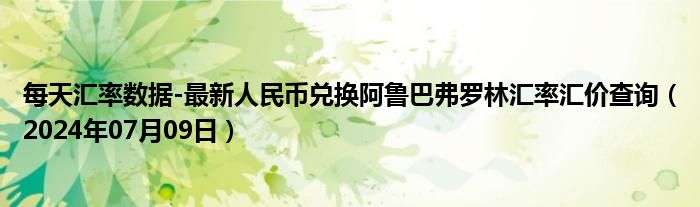 每天汇率数据-最新人民币兑换阿鲁巴弗罗林汇率汇价查询（2024年07月09日）